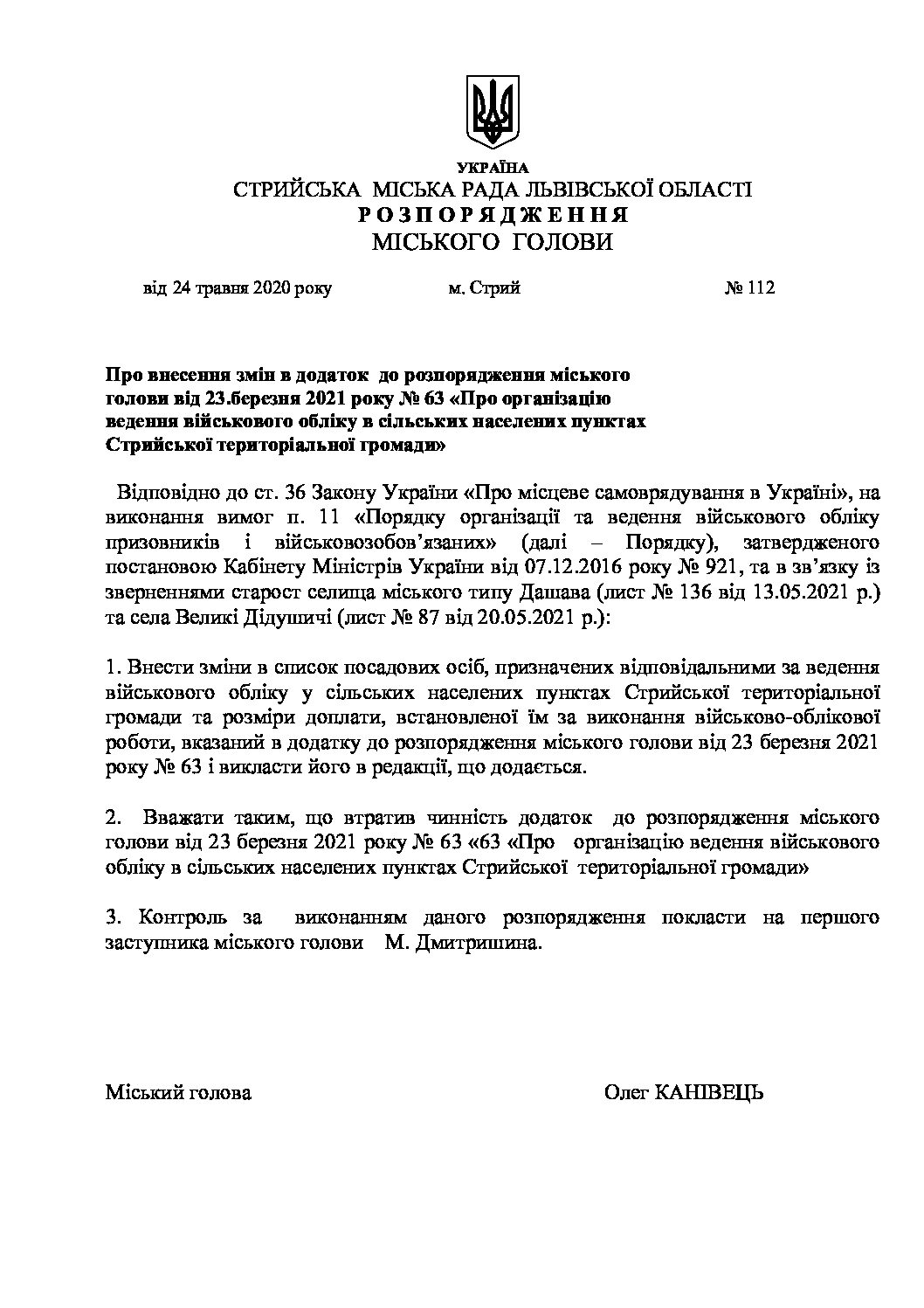 УКРАЇНА
СТРИЙСЬКА МІСЬКА РАДА ЛЬВІВСЬКОЇ ОБЛАСТІ
Р О З П О Р Я Д Ж Е Н Н Я
МІСЬКОГО ГОЛОВИ

від 24 травня 2020 року м. Стрий № 112

Про внесення змін в додаток до розпорядження міського голови від 23.березня 2021 року № 63 «Про організацію ведення військового обліку в сільських населених пунктах Стрийської територіальної громади»

Відповідно до ст. 36 Закону України «Про місцеве самоврядування в Україні», на виконання вимог п. 11 «Порядку організації та ведення військового обліку призовників і військовозобов'язаних» (далі – Порядку), затвердженого постановою Кабінету Міністрів України від 07.12.2016 року № 921, та в зв'язку із зверненнями старост селища міського типу Дашава (лист № 136 від 13.05.2021 р.) та села Великі Дідушичі (лист № 87 від 20.05.2021 р.):

1. Внести зміни в список посадових осіб, призначених відповідальними за ведення військового обліку у сільських населених пунктах Стрийської територіальної громади та розміри доплати, встановленої їм за виконання військово-облікової роботи, вказаний в додатку до розпорядження міського голови від 23 березня 2021 року № 63 і викласти його в редакції, що додається.

2. Вважати таким, що втратив чинність додаток до розпорядження міського голови від 23 березня 2021 року № 63 «63 «Про організацію ведення військового обліку в сільських населених пунктах Стрийської територіальної громади»

3. Контроль за виконанням даного розпорядження покласти на першого заступника міського голови М. Дмитришина.

Міський голова Олег КАНІВЕЦЬ